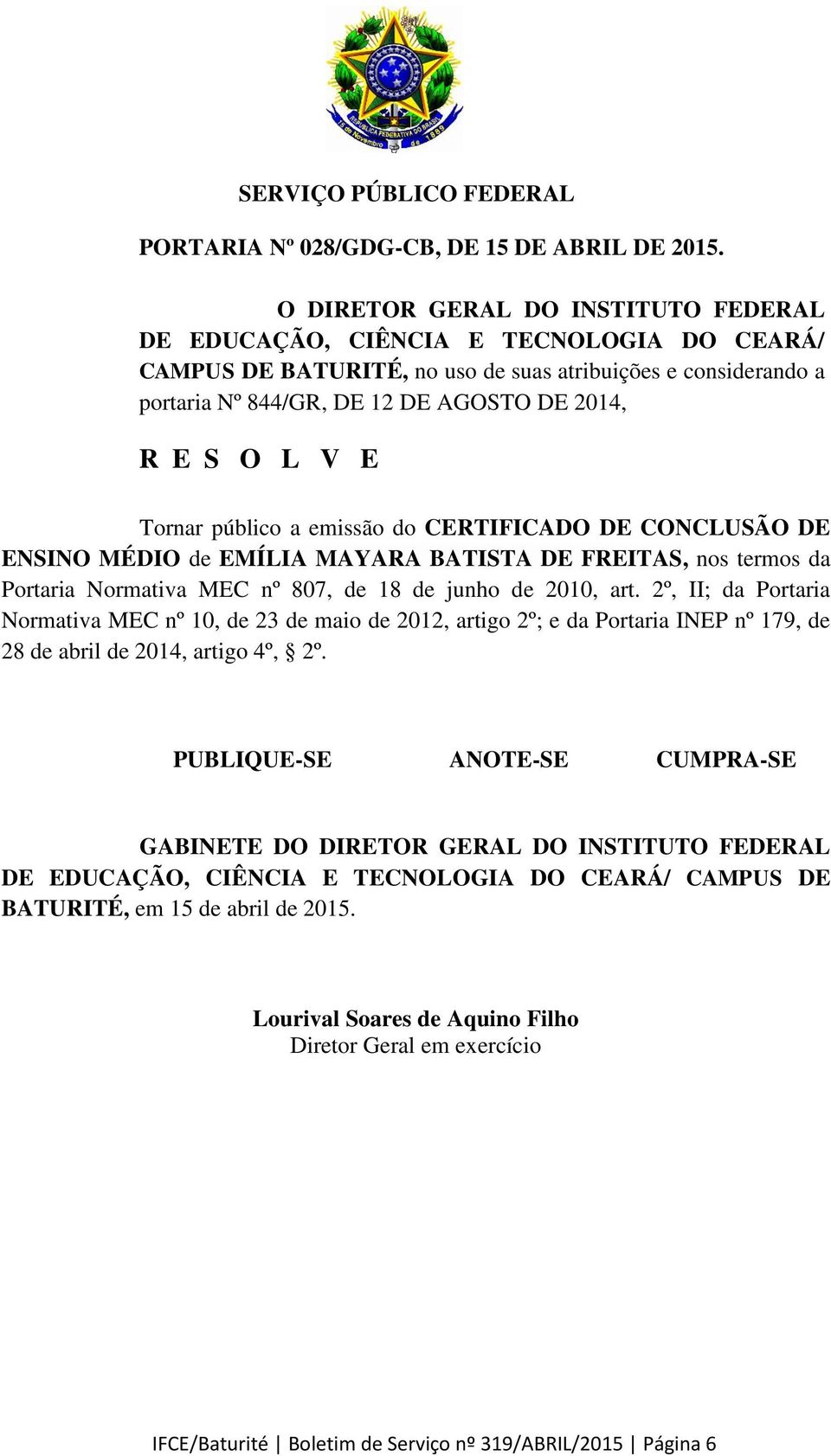 REPÚBLICA FEDERATIVA DO BRASIL
15 de Novembro de 1889

SERVIÇO PÚBLICO FEDERAL

PORTARIA Nº 028/GDG-CB, DE 15 DE ABRIL DE 2015.

O DIRETOR GERAL DO INSTITUTO FEDERAL DE EDUCAÇÃO, CIÊNCIA E TECNOLOGIA DO CEARÁ/ CAMPUS DE BATURITÉ, no uso de suas atribuições e considerando a portaria Nº 844/GR, DE 12 DE AGOSTO DE 2014,

R E S O L V E

Tornar público a emissão do CERTIFICADO DE CONCLUSÃO DE ENSINO MÉDIO de EMÍLIA MAYARA BATISTA DE FREITAS, nos termos da Portaria Normativa MEC nº 807, de 18 de junho de 2010, art. 2º, II; da Portaria Normativa MEC nº 10, de 23 de maio de 2012, artigo 2º; e da Portaria INEP nº 179, de 28 de abril de 2014, artigo 4º, § 2º.

PUBLIQUE-SE ANOTE-SE CUMPRA-SE

GABINETE DO DIRETOR GERAL DO INSTITUTO FEDERAL DE EDUCAÇÃO, CIÊNCIA E TECNOLOGIA DO CEARÁ/ CAMPUS DE BATURITÉ, em 15 de abril de 2015.

Lourival Soares de Aquino Filho
Diretor Geral em exercício

IFCE/Baturité | Boletim de Serviço nº 319/ABRIL/2015 | Página 6